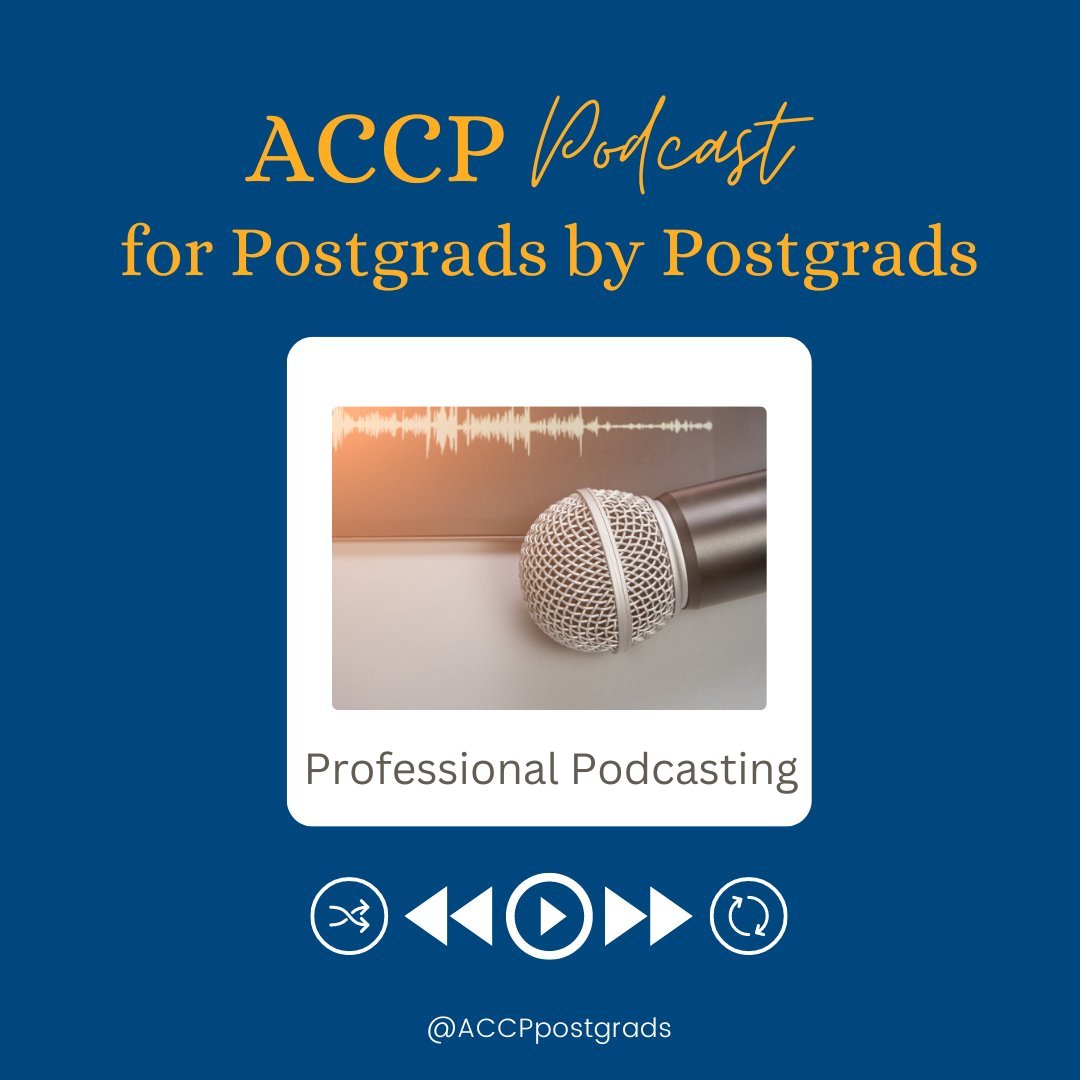 ACCP Podcast
for Postgrads by Postgrads

Professional Podcasting

@ACCPpostgrads